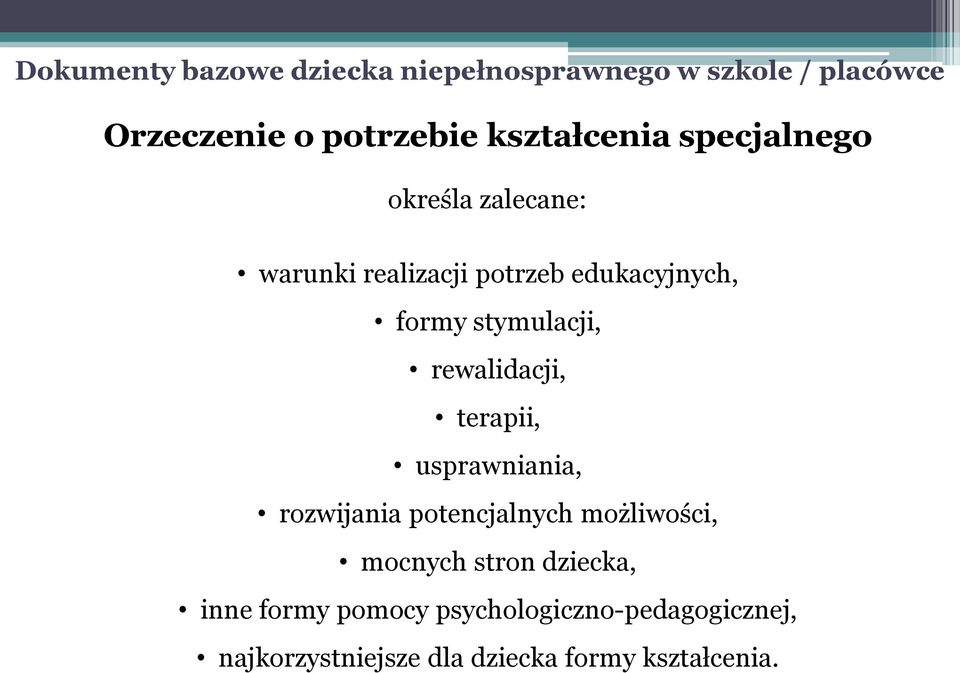 Dokumenty bazowe dziecka niepełnosprawnego w szkole / placówce

Orzeczenie o potrzebie kształcenia specjalnego

określa zalecane:

• warunki realizacji potrzeb edukacyjnych,
• formy stymulacji,
• rewalidacji,
• terapii,
• usprawniania,
• rozwijania potencjalnych możliwości,
• mocnych stron dziecka,
• inne formy pomocy psychologiczno-pedagogicznej,
• najkorzystniejsze dla dziecka formy kształcenia.